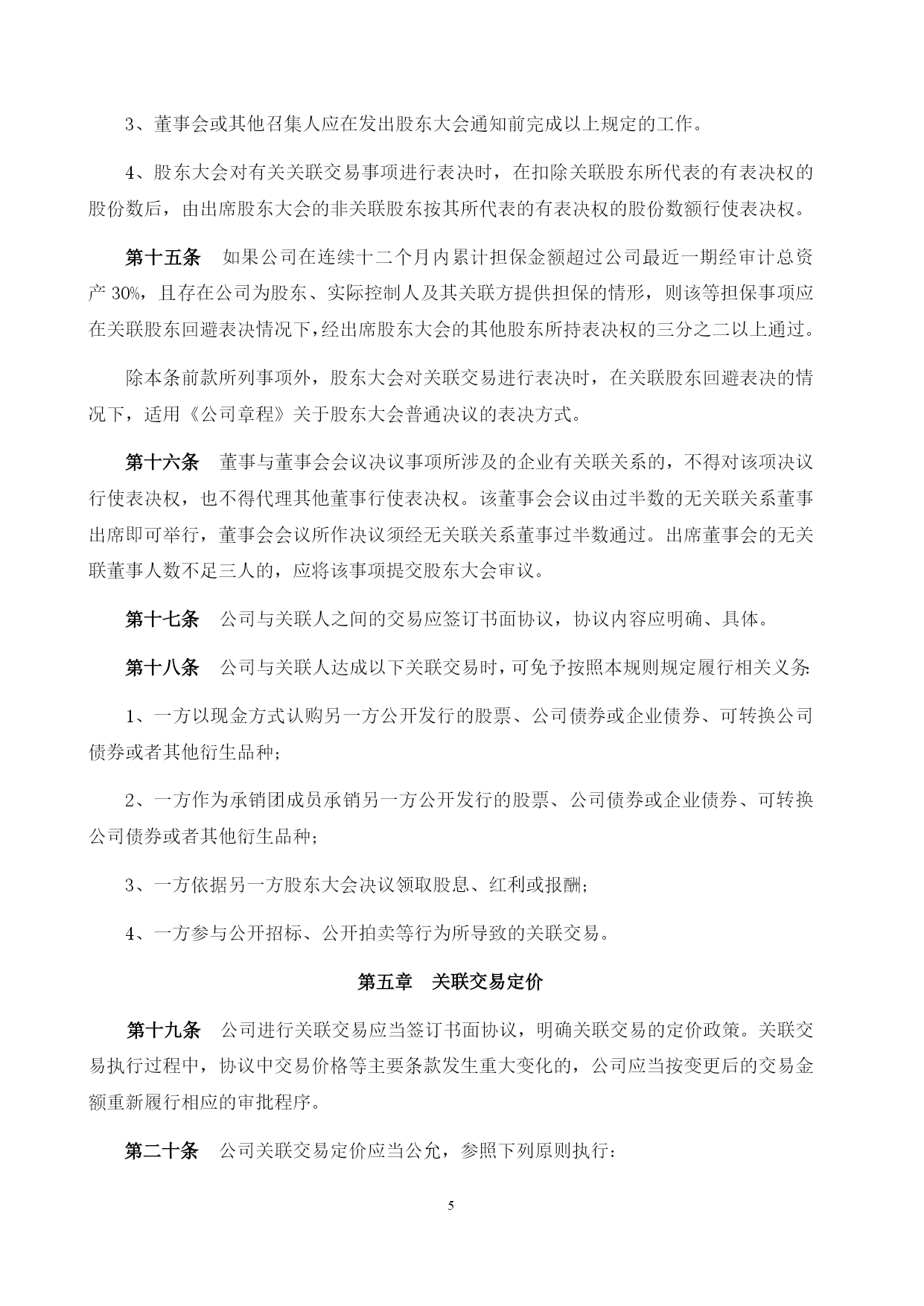 3、董事会或其他召集人应在发出股东大会通知前完成以上规定的工作。

4、股东大会对有关关联交易事项进行表决时，在扣除关联股东所代表的有表决权的股份数后，由出席股东大会的非关联股东按其所代表的有表决权的股份数额行使表决权。

第十五条　如果公司在连续十二个月内累计担保金额超过公司最近一期经审计总资产 30%，且存在公司为股东、实际控制人及其关联方提供担保的情形，则该等担保事项应在关联股东回避表决情况下，经出席股东大会的其他股东所持表决权的三分之二以上通过。

除本条前款所列事项外，股东大会对关联交易进行表决时，在关联股东回避表决的情况下，适用《公司章程》关于股东大会普通决议的表决方式。

第十六条　董事与董事会会议决议事项所涉及的企业有关联关系的，不得对该项决议行使表决权，也不得代理其他董事行使表决权。该董事会会议由过半数的无关联关系董事出席即可举行，董事会会议所作决议须经无关联关系董事过半数通过。出席董事会的无关联董事人数不足三人的，应将该事项提交股东大会审议。

第十七条　公司与关联人之间的交易应签订书面协议，协议内容应明确、具体。

第十八条　公司与关联人达成以下关联交易时，可免予按照本规则规定履行相关义务:

1、一方以现金方式认购另一方公开发行的股票、公司债券或企业债券、可转换公司债券或者其他衍生品种;

2、一方作为承销团成员承销另一方公开发行的股票、公司债券或企业债券、可转换公司债券或者其他衍生品种;

3、一方依据另一方股东大会决议领取股息、红利或报酬;

4、一方参与公开招标、公开拍卖等行为所导致的关联交易。

第五章　关联交易定价

第十九条　公司进行关联交易应当签订书面协议，明确关联交易的定价政策。关联交易执行过程中，协议中交易价格等主要条款发生重大变化的，公司应当按变更后的交易金额重新履行相应的审批程序。

第二十条　公司关联交易定价应当公允，参照下列原则执行:

5